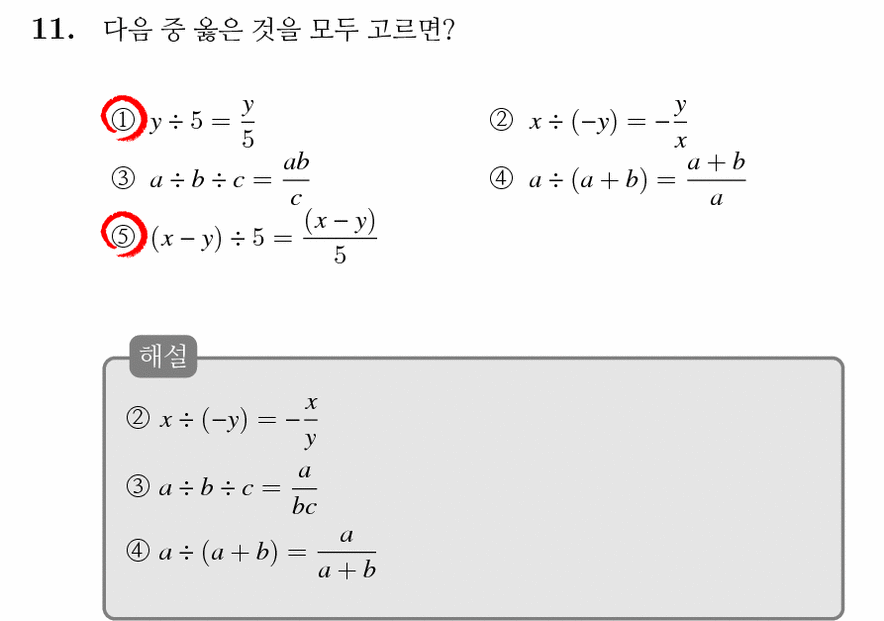 11. 다음 중 옳은 것을 모두 고르면?

① $y \div 5 = \frac{y}{5}$

② $x \div (-y) = -\frac{y}{x}$

③ $a \div b \div c = \frac{ab}{c}$

④ $a \div (a+b) = \frac{a+b}{a}$

⑤ $(x-y) \div 5 = \frac{(x-y)}{5}$

해설

② $x \div (-y) = -\frac{x}{y}$

③ $a \div b \div c = \frac{a}{bc}$

④ $a \div (a+b) = \frac{a}{a+b}$